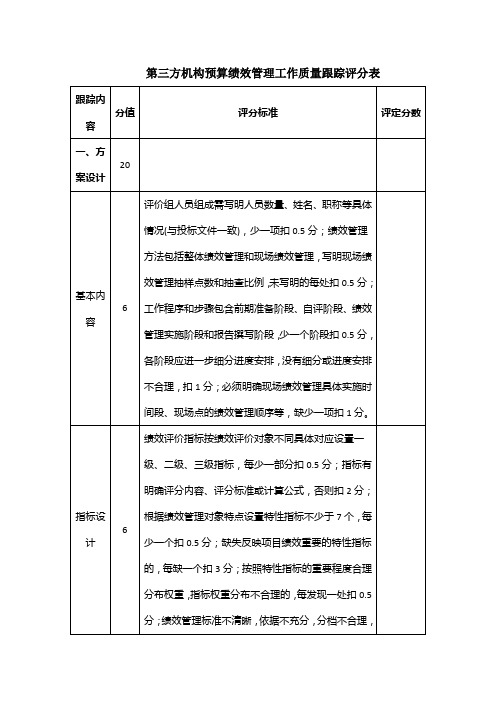 第三方机构预算绩效管理工作质量跟踪评分表

| 跟踪内容 | 分值 | 评分标准 | 评定分数 |
|---|---|---|---|
| 一、方案设计 | 20 | | |
| 基本内容 | 6 | 评价组人员组成需写明人员数量、姓名、职称等具体情况(与投标文件一致)，少一项扣 0.5 分；绩效管理方法包括整体绩效管理和现场绩效管理，写明现场绩效管理抽样点数和抽查比例，未写明的每处扣 0.5 分；工作程序和步骤包含前期准备阶段、自评阶段、绩效管理实施阶段和报告撰写阶段，少一个阶段扣 0.5 分，各阶段应进一步细分进度安排，没有细分或进度安排不合理，扣 1 分；必须明确现场绩效管理具体实施时间段、现场点的绩效管理顺序等，缺少一项扣 1 分。 | |
| 指标设计 | 6 | 绩效评价指标按绩效评价对象不同具体对应设置一级、二级、三级指标，每少一部分扣 0.5 分；指标有明确评分内容、评分标准或计算公式，否则扣 2 分；根据绩效管理对象特点设置特性指标不少于 7 个，每少一个扣 0.5 分；缺失反映项目绩效重要的特性指标的，每缺一个扣 3 分；按照特性指标的重要程度合理分布权重，指标权重分布不合理的，每发现一处扣 0.5 分；绩效管理标准不清晰，依据不充分，分档不合理， | |